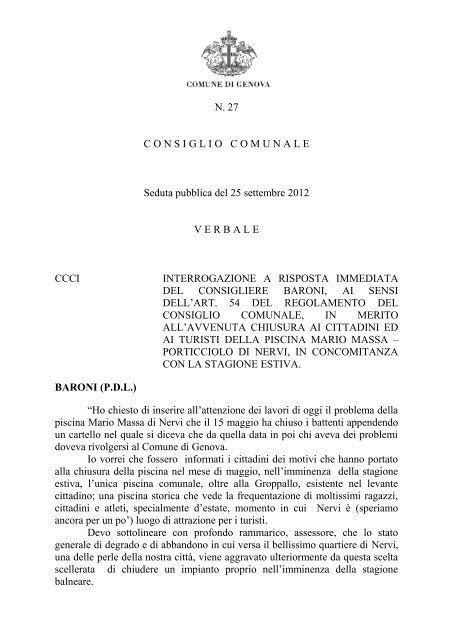 COMUNE DI GENOVA

N. 27

CONSIGLIO COMUNALE

Seduta pubblica del 25 settembre 2012

VERBALE

CCCI

INTERROGAZIONE A RISPOSTA IMMEDIATA DEL CONSIGLIERE BARONI, AI SENSI DELL'ART. 54 DEL REGOLAMENTO DEL CONSIGLIO COMUNALE, IN MERITO ALL'AVVENUTA CHIUSURA AI CITTADINI ED AI TURISTI DELLA PISCINA MARIO MASSA – PORTICCIOLO DI NERVI, IN CONCOMITANZA CON LA STAGIONE ESTIVA.

BARONI (P.D.L.)

"Ho chiesto di inserire all'attenzione dei lavori di oggi il problema della piscina Mario Massa di Nervi che il 15 maggio ha chiuso i battenti appendendo un cartello nel quale si diceva che da quella data in poi chi aveva dei problemi doveva rivolgersi al Comune di Genova.

Io vorrei che fossero informati i cittadini dei motivi che hanno portato alla chiusura della piscina nel mese di maggio, nell'imminenza della stagione estiva, l'unica piscina comunale, oltre alla Groppallo, esistente nel levante cittadino; una piscina storica che vede la frequentazione di moltissimi ragazzi, cittadini e atleti, specialmente d'estate, momento in cui Nervi è (speriamo ancora per un po') luogo di attrazione per i turisti.

Devo sottolineare con profondo rammarico, assessore, che lo stato generale di degrado e di abbandono in cui versa il bellissimo quartiere di Nervi, una delle perle della nostra città, viene aggravato ulteriormente da questa scelta scellerata di chiudere un impianto proprio nell'imminenza della stagione balneare.